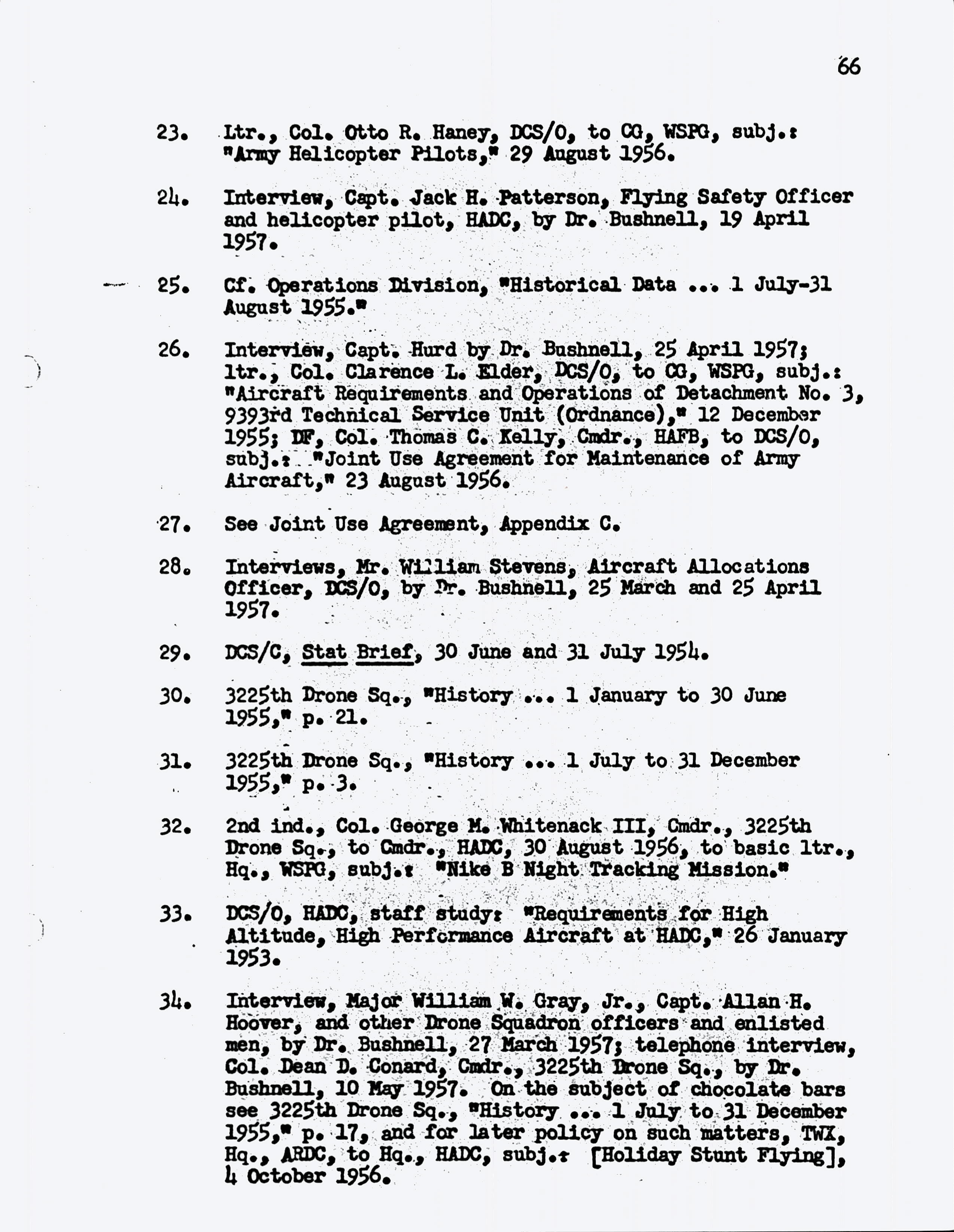 66

23. Ltr., Col. Otto R. Haney, DCS/O, to CG, WSPG, subj.: "Army Helicopter Pilots," 29 August 1956.

24. Interview, Capt. Jack H. Patterson, Flying Safety Officer and helicopter pilot, HADC, by Dr. Bushnell, 19 April 1957.

25. Cf. Operations Division, "Historical Data ... 1 July-31 August 1955."

26. Interview, Capt. Hurd by Dr. Bushnell, 25 April 1957; ltr., Col. Clarence L. Elder, DCS/O, to CG, WSPG, subj.: "Aircraft Requirements and Operations of Detachment No. 3, 9393rd Technical Service Unit (Ordnance)," 12 December 1955; DF, Col. Thomas C. Kelly, Cmdr., HAFB, to DCS/O, subj.: "Joint Use Agreement for Maintenance of Army Aircraft," 23 August 1956.

27. See Joint Use Agreement, Appendix C.

28. Interviews, Mr. William Stevens, Aircraft Allocations Officer, DCS/O, by Dr. Bushnell, 25 March and 25 April 1957.

29. DCS/C, Stat Brief, 30 June and 31 July 1954.

30. 3225th Drone Sq., "History ... 1 January to 30 June 1955," p. 21.

31. 3225th Drone Sq., "History ... 1 July to 31 December 1955," p. 3.

32. 2nd ind., Col. George M. Whitenack III, Cmdr., 3225th Drone Sq., to Cmdr., HADC, 30 August 1956, to basic ltr., Hq., WSPG, subj.: "Nike B Night Tracking Mission."

33. DCS/O, HADC, staff study: "Requirements for High Altitude, High Performance Aircraft at HADC," 26 January 1953.

34. Interview, Major William W. Gray, Jr., Capt. Allan H. Hoover, and other Drone Squadron officers and enlisted men, by Dr. Bushnell, 27 March 1957; telephone interview, Col. Dean D. Conard, Cmdr., 3225th Drone Sq., by Dr. Bushnell, 10 May 1957. On the subject of chocolate bars see 3225th Drone Sq., "History ... 1 July to 31 December 1955," p. 17, and for later policy on such matters, TWX, Hq., ARDC, to Hq., HADC, subj.: [Holiday Stunt Flying], 4 October 1956.